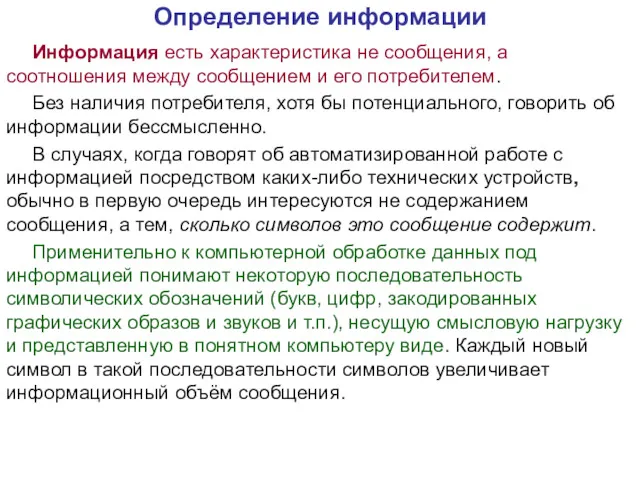 Определение информации

Информация есть характеристика не сообщения, а соотношения между сообщением и его потребителем.

Без наличия потребителя, хотя бы потенциального, говорить об информации бессмысленно.

В случаях, когда говорят об автоматизированной работе с информацией посредством каких-либо технических устройств, обычно в первую очередь интересуются не содержанием сообщения, а тем, сколько символов это сообщение содержит.

Применительно к компьютерной обработке данных под информацией понимают некоторую последовательность символических обозначений (букв, цифр, закодированных графических образов и звуков и т.п.), несущую смысловую нагрузку и представленную в понятном компьютеру виде. Каждый новый символ в такой последовательности символов увеличивает информационный объём сообщения.